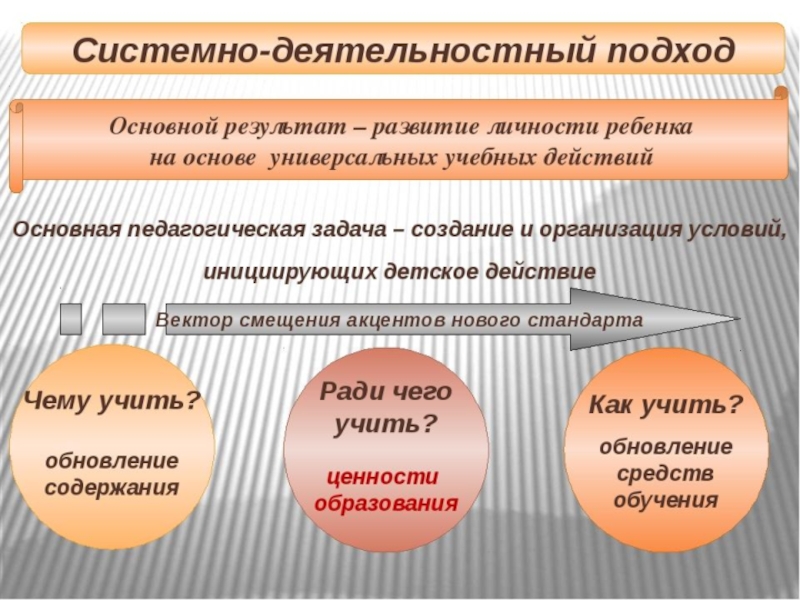 Системно-деятельностный подход

Основной результат – развитие личности ребенка на основе универсальных учебных действий

Основная педагогическая задача – создание и организация условий, инициирующих детское действие

Вектор смещения акцентов нового стандарта

Чему учить?

обновление содержания

Ради чего учить?

ценности образования

Как учить?

обновление средств обучения